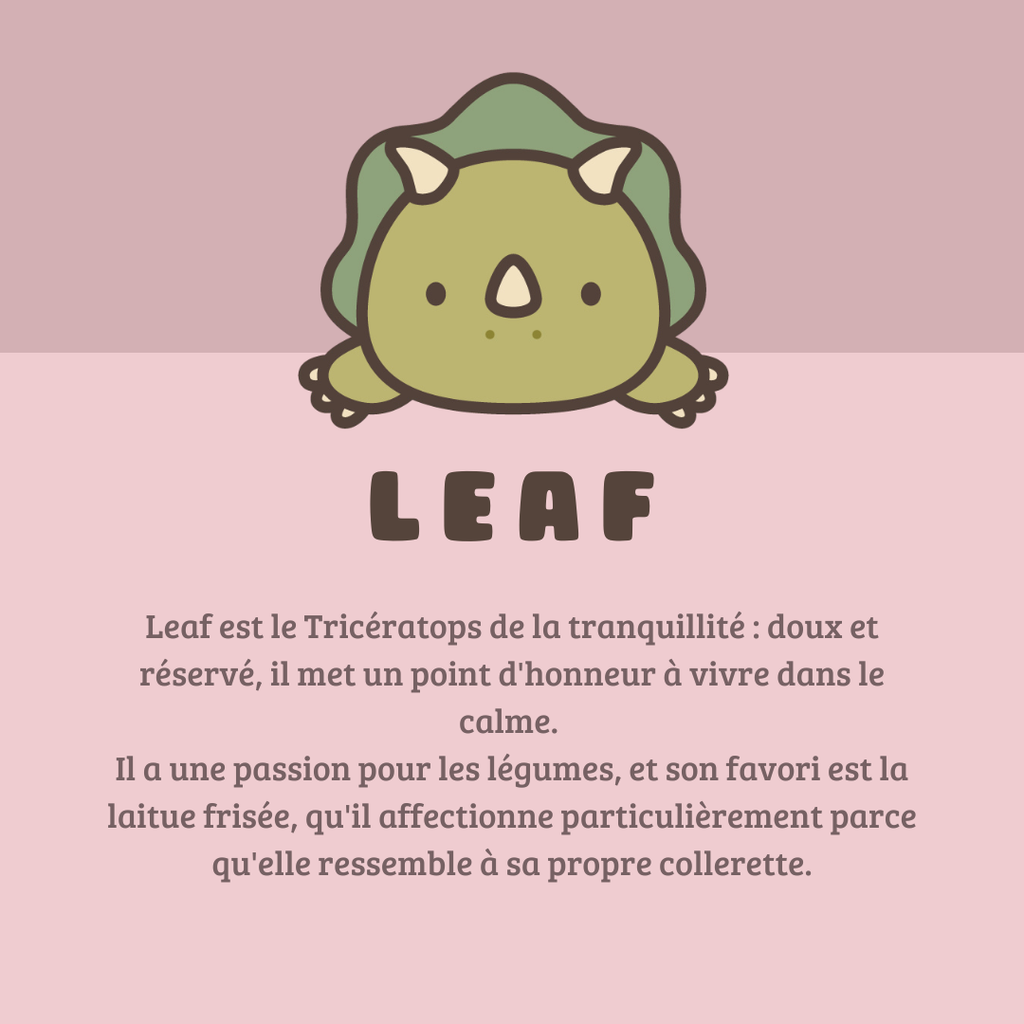 LEAF

Leaf est le Tricératops de la tranquillité : doux et réservé, il met un point d'honneur à vivre dans le calme.

Il a une passion pour les légumes, et son favori est la laitue frisée, qu'il affectionne particulièrement parce qu'elle ressemble à sa propre collerette.